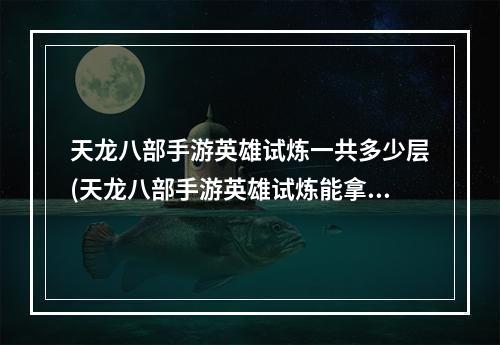 天龙八部手游英雄试炼一共多少层(天龙八部手游英雄试炼能拿...